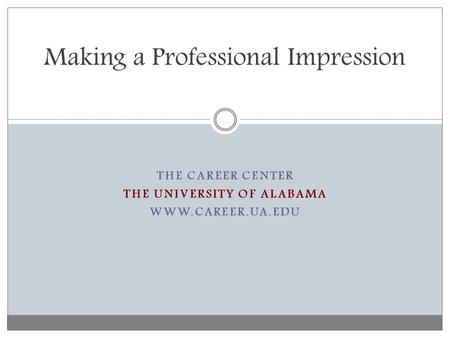 Making a Professional Impression

THE CAREER CENTER
THE UNIVERSITY OF ALABAMA
WWW.CAREER.UA.EDU